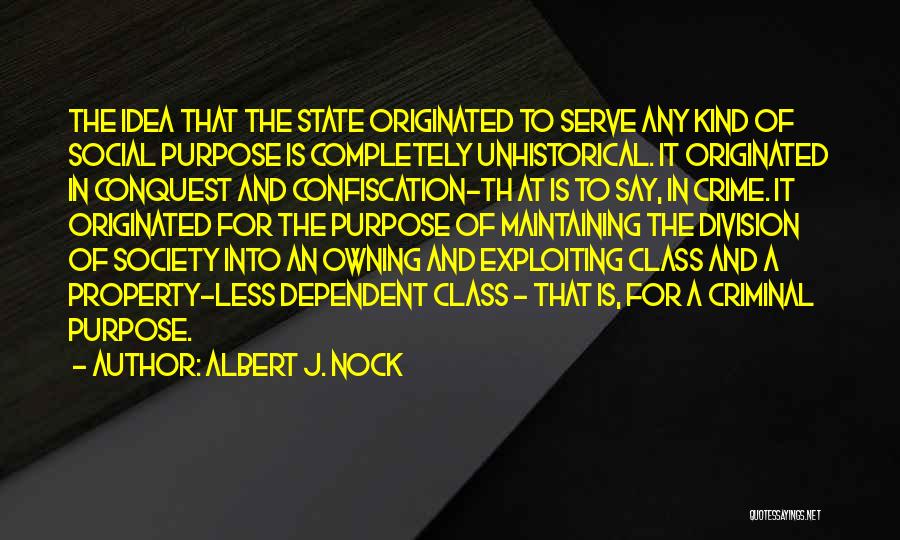 THE IDEA THAT THE STATE ORIGINATED TO SERVE ANY KIND OF SOCIAL PURPOSE IS COMPLETELY UNHISTORICAL. IT ORIGINATED IN CONQUEST AND CONFISCATION-TH AT IS TO SAY, IN CRIME. IT ORIGINATED FOR THE PURPOSE OF MAINTAINING THE DIVISION OF SOCIETY INTO AN OWNING AND EXPLOITING CLASS AND A PROPERTY-LESS DEPENDENT CLASS - THAT IS, FOR A CRIMINAL PURPOSE.

- AUTHOR: ALBERT J. NOCK

QUOTESSAYINGS.NET